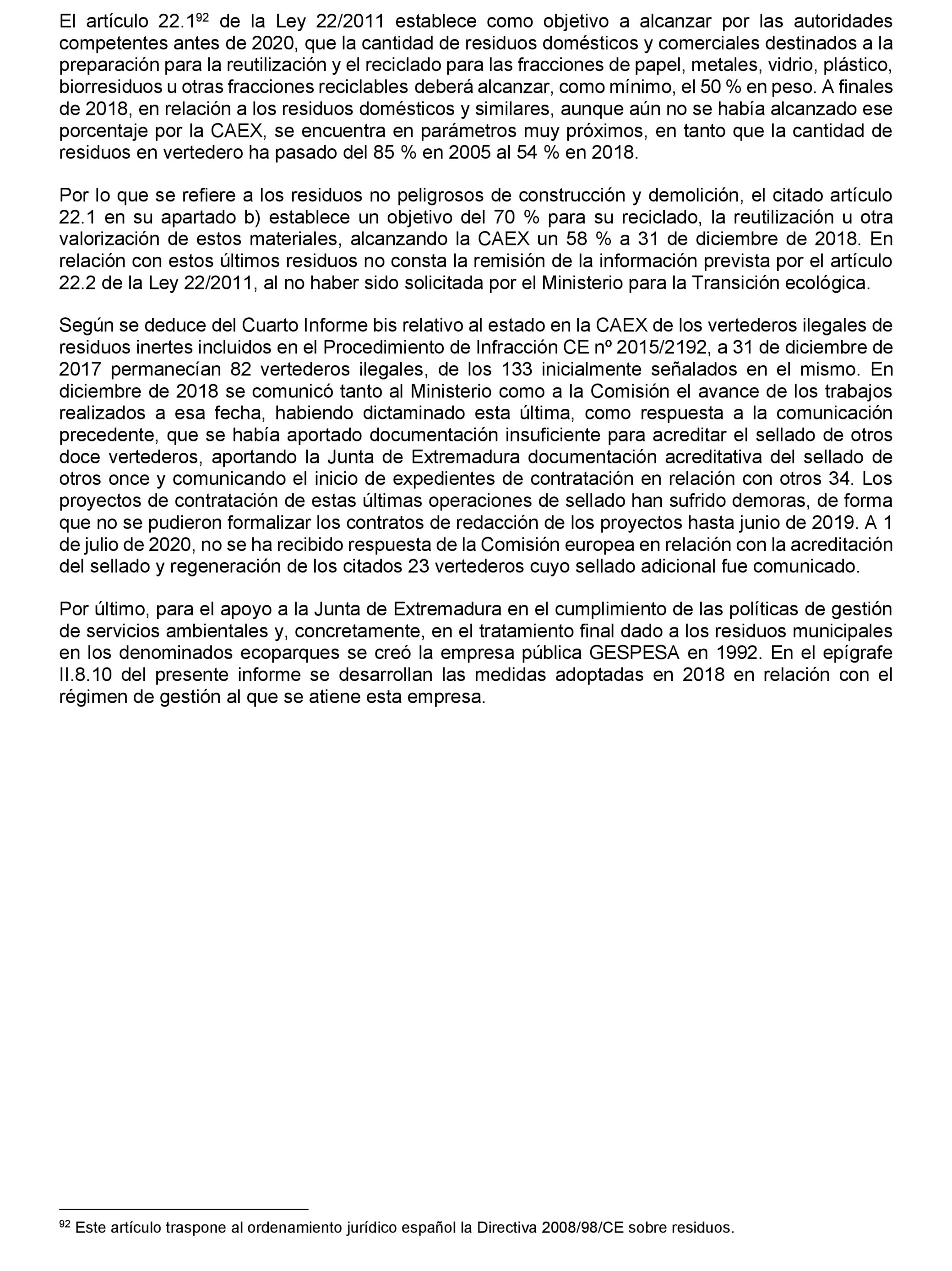 El artículo 22.1$^{92}$ de la Ley 22/2011 establece como objetivo a alcanzar por las autoridades competentes antes de 2020, que la cantidad de residuos domésticos y comerciales destinados a la preparación para la reutilización y el reciclado para las fracciones de papel, metales, vidrio, plástico, biorresiduos u otras fracciones reciclables deberá alcanzar, como mínimo, el 50 % en peso. A finales de 2018, en relación a los residuos domésticos y similares, aunque aún no se había alcanzado ese porcentaje por la CAEX, se encuentra en parámetros muy próximos, en tanto que la cantidad de residuos en vertedero ha pasado del 85 % en 2005 al 54 % en 2018.

Por lo que se refiere a los residuos no peligrosos de construcción y demolición, el citado artículo 22.1 en su apartado b) establece un objetivo del 70 % para su reciclado, la reutilización u otra valorización de estos materiales, alcanzando la CAEX un 58 % a 31 de diciembre de 2018. En relación con estos últimos residuos no consta la remisión de la información prevista por el artículo 22.2 de la Ley 22/2011, al no haber sido solicitada por el Ministerio para la Transición ecológica.

Según se deduce del Cuarto Informe bis relativo al estado en la CAEX de los vertederos ilegales de residuos inertes incluidos en el Procedimiento de Infracción CE nº 2015/2192, a 31 de diciembre de 2017 permanecían 82 vertederos ilegales, de los 133 inicialmente señalados en el mismo. En diciembre de 2018 se comunicó tanto al Ministerio como a la Comisión el avance de los trabajos realizados a esa fecha, habiendo dictaminado esta última, como respuesta a la comunicación precedente, que se había aportado documentación insuficiente para acreditar el sellado de otros doce vertederos, aportando la Junta de Extremadura documentación acreditativa del sellado de otros once y comunicando el inicio de expedientes de contratación en relación con otros 34. Los proyectos de contratación de estas últimas operaciones de sellado han sufrido demoras, de forma que no se pudieron formalizar los contratos de redacción de los proyectos hasta junio de 2019. A 1 de julio de 2020, no se ha recibido respuesta de la Comisión europea en relación con la acreditación del sellado y regeneración de los citados 23 vertederos cuyo sellado adicional fue comunicado.

Por último, para el apoyo a la Junta de Extremadura en el cumplimiento de las políticas de gestión de servicios ambientales y, concretamente, en el tratamiento final dado a los residuos municipales en los denominados ecoparques se creó la empresa pública GESPESA en 1992. En el epígrafe II.8.10 del presente informe se desarrollan las medidas adoptadas en 2018 en relación con el régimen de gestión al que se atiene esta empresa.

$^{92}$ Este artículo traspone al ordenamiento jurídico español la Directiva 2008/98/CE sobre residuos.